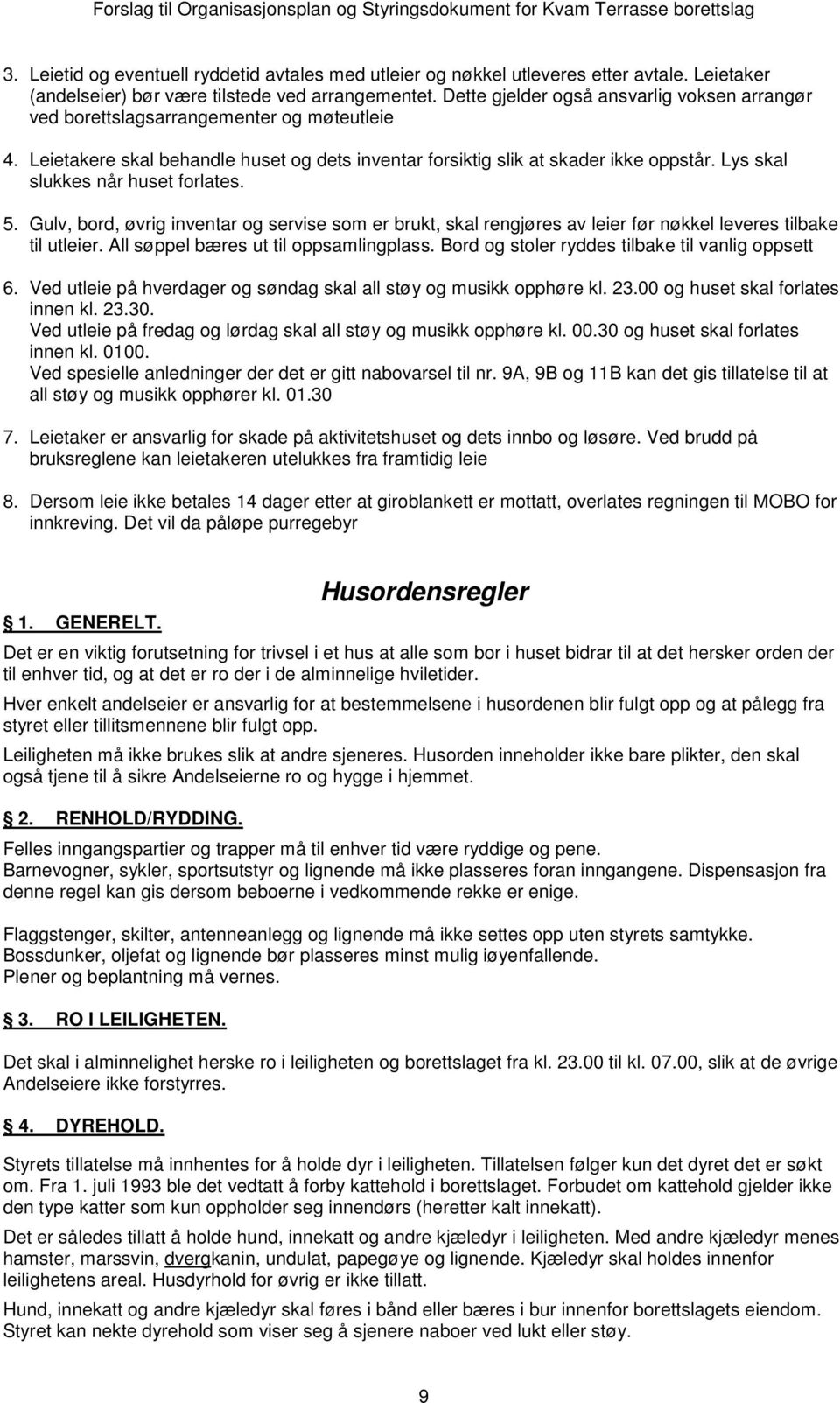 Forslag til Organisasjonsplan og Styringsdokument for Kvam Terrasse borettslag

3. Leietid og eventuell ryddetid avtales med utleier og nøkkel utleveres etter avtale. Leietaker (andelseier) bør være tilstede ved arrangementet. Dette gjelder også ansvarlig voksen arrangør ved borettslagsarrangementer og møteutleie

4. Leietakere skal behandle huset og dets inventar forsiktig slik at skader ikke oppstår. Lys skal slukkes når huset forlates.

5. Gulv, bord, øvrig inventar og servise som er brukt, skal rengjøres av leier før nøkkel leveres tilbake til utleier. All søppel bæres ut til oppsamlingplass. Bord og stoler ryddes tilbake til vanlig oppsett

6. Ved utleie på hverdager og søndag skal all støy og musikk opphøre kl. 23.00 og huset skal forlates innen kl. 23.30.
Ved utleie på fredag og lørdag skal all støy og musikk opphøre kl. 00.30 og huset skal forlates innen kl. 0100.
Ved spesielle anledninger der det er gitt nabovarsel til nr. 9A, 9B og 11B kan det gis tillatelse til at all støy og musikk opphører kl. 01.30

7. Leietaker er ansvarlig for skade på aktivitetshuset og dets innbo og løsøre. Ved brudd på bruksreglene kan leietakeren utelukkes fra framtidig leie

8. Dersom leie ikke betales 14 dager etter at giroblankett er mottatt, overlates regningen til MOBO for innkreving. Det vil da påløpe purregebyr

Husordensregler

1. GENERELT.

Det er en viktig forutsetning for trivsel i et hus at alle som bor i huset bidrar til at det hersker orden der til enhver tid, og at det er ro der i de alminnelige hviletider.

Hver enkelt andelseier er ansvarlig for at bestemmelsene i husordenen blir fulgt opp og at pålegg fra styret eller tillitsmennene blir fulgt opp.

Leiligheten må ikke brukes slik at andre sjeneres. Husorden inneholder ikke bare plikter, den skal også tjene til å sikre Andelseierne ro og hygge i hjemmet.

2. RENHOLD/RYDDING.

Felles inngangspartier og trapper må til enhver tid være ryddige og pene.
Barnevogner, sykler, sportsutstyr og lignende må ikke plasseres foran inngangene. Dispensasjon fra denne regel kan gis dersom beboerne i vedkommende rekke er enige.

Flaggstenger, skilter, antenneanlegg og lignende må ikke settes opp uten styrets samtykke.
Bossdunker, oljefat og lignende bør plasseres minst mulig iøyenfallende.
Plener og beplantning må vernes.

3. RO I LEILIGHETEN.

Det skal i alminnelighet herske ro i leiligheten og borettslaget fra kl. 23.00 til kl. 07.00, slik at de øvrige Andelseiere ikke forstyrres.

4. DYREHOLD.

Styrets tillatelse må innhentes for å holde dyr i leiligheten. Tillatelsen følger kun det dyret det er søkt om. Fra 1. juli 1993 ble det vedtatt å forby kattehold i borettslaget. Forbudet om kattehold gjelder ikke den type katter som kun oppholder seg innendørs (heretter kalt innekatt).

Det er således tillatt å holde hund, innekatt og andre kjæledyr i leiligheten. Med andre kjæledyr menes hamster, marssvin, dvergkanin, undulat, papegøye og lignende. Kjæledyr skal holdes innenfor leilighetens areal. Husdyrhold for øvrig er ikke tillatt.

Hund, innekatt og andre kjæledyr skal føres i bånd eller bæres i bur innenfor borettslagets eiendom. Styret kan nekte dyrehold som viser seg å sjenere naboer ved lukt eller støy.

9